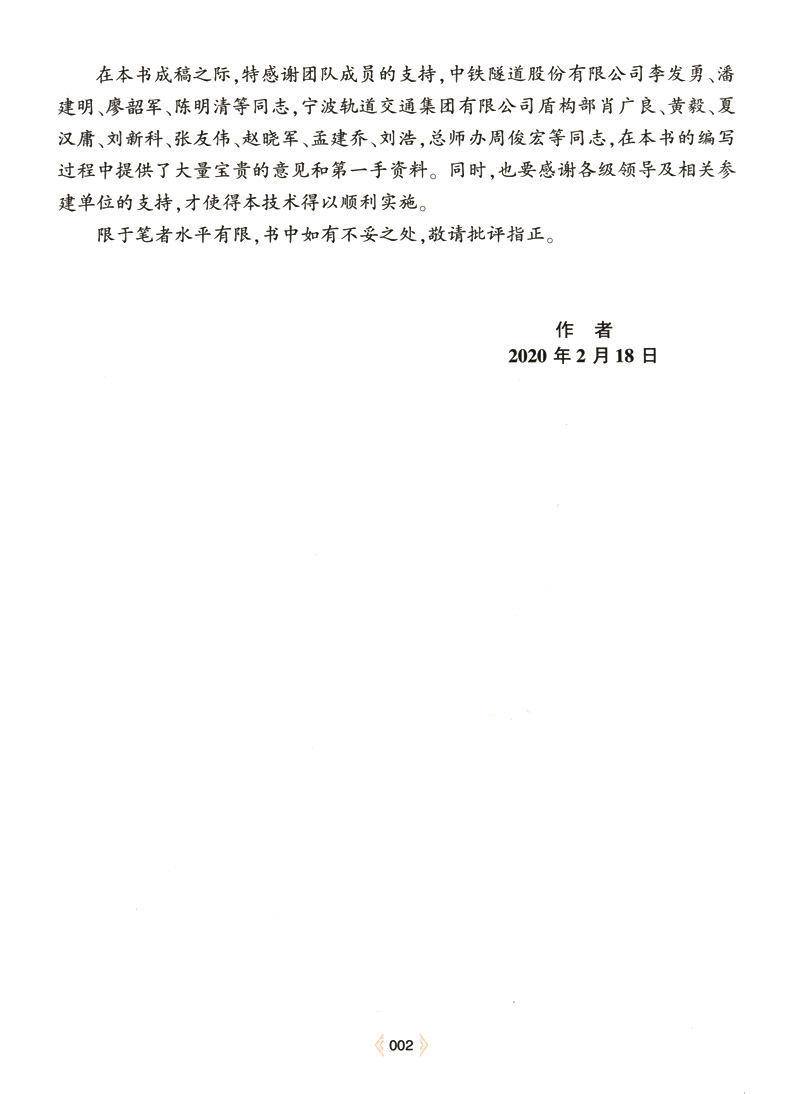 在本书成稿之际,特感谢团队成员的支持,中铁隧道股份有限公司李发勇、潘建明、廖韶军、陈明清等同志,宁波轨道交通集团有限公司盾构部肖广良、黄毅、夏汉庸、刘新科、张友伟、赵晓军、孟建乔、刘浩,总师办周俊宏等同志,在本书的编写过程中提供了大量宝贵的意见和第一手资料。同时,也要感谢各级领导及相关参建单位的支持,才使得本技术得以顺利实施。

限于笔者水平有限,书中如有不妥之处,敬请批评指正。

作者
2020年2月18日

002